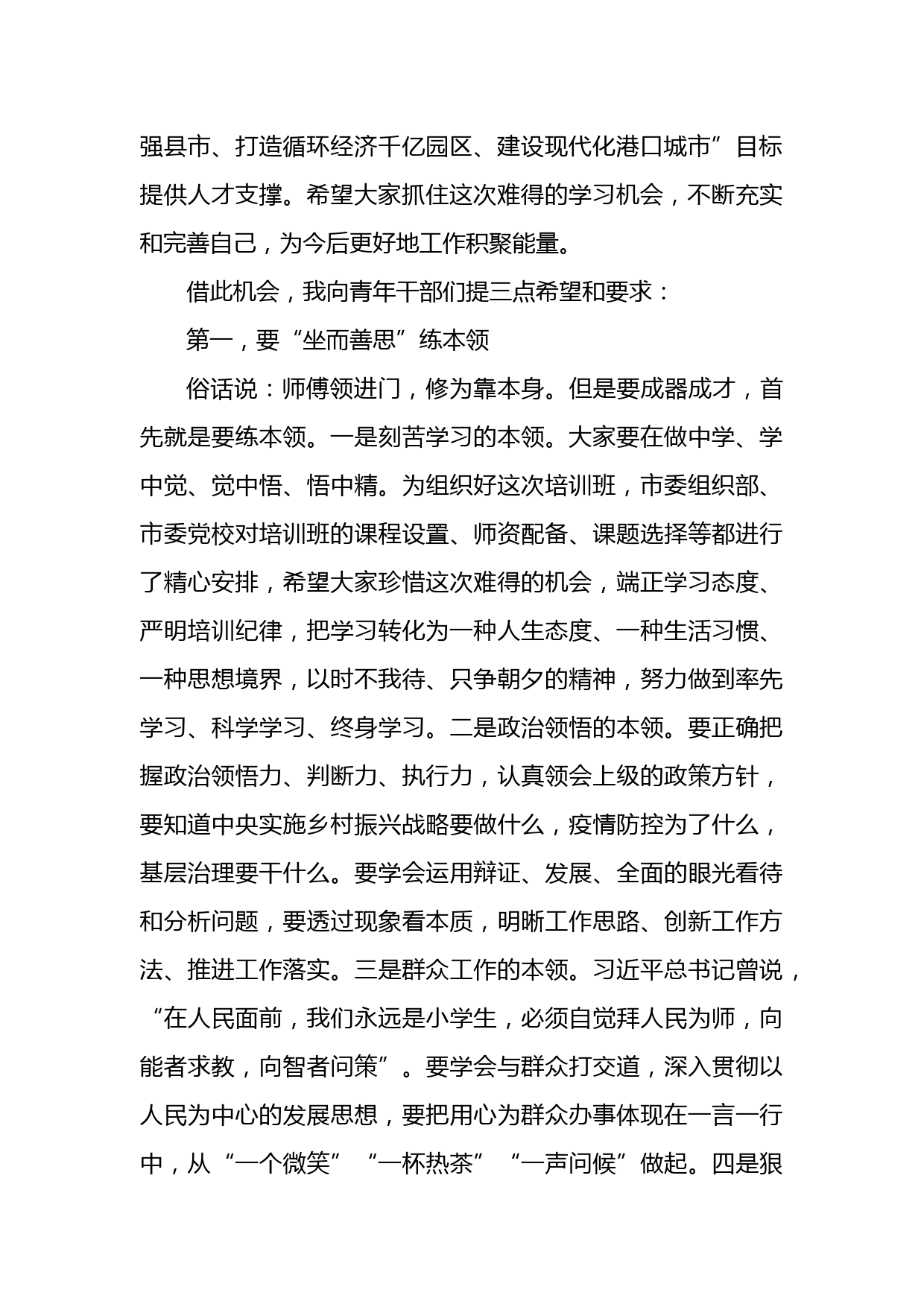 强县市、打造循环经济千亿园区、建设现代化港口城市”目标提供人才支撑。希望大家抓住这次难得的学习机会，不断充实和完善自己，为今后更好地工作积聚能量。

借此机会，我向青年干部们提三点希望和要求：

第一，要“坐而善思”练本领

俗话说：师傅领进门，修为靠本身。但是要成器成才，首先就是要练本领。一是刻苦学习的本领。大家要在做中学、学中觉、觉中悟、悟中精。为组织好这次培训班，市委组织部、市委党校对培训班的课程设置、师资配备、课题选择等都进行了精心安排，希望大家珍惜这次难得的机会，端正学习态度、严明培训纪律，把学习转化为一种人生态度、一种生活习惯、一种思想境界，以时不我待、只争朝夕的精神，努力做到率先学习、科学学习、终身学习。二是政治领悟的本领。要正确把握政治领悟力、判断力、执行力，认真领会上级的政策方针，要知道中央实施乡村振兴战略要做什么，疫情防控为了什么，基层治理要干什么。要学会运用辩证、发展、全面的眼光看待和分析问题，要透过现象看本质，明晰工作思路、创新工作方法、推进工作落实。三是群众工作的本领。习近平总书记曾说，“在人民面前，我们永远是小学生，必须自觉拜人民为师，向能者求教，向智者问策”。要学会与群众打交道，深入贯彻以人民为中心的发展思想，要把用心为群众办事体现在一言一行中，从“一个微笑”“一杯热茶”“一声问候”做起。四是狠